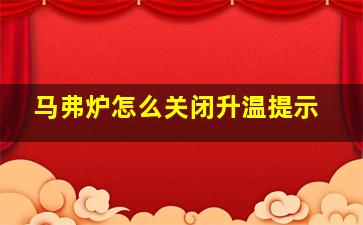 马弗炉怎么关闭升温提示